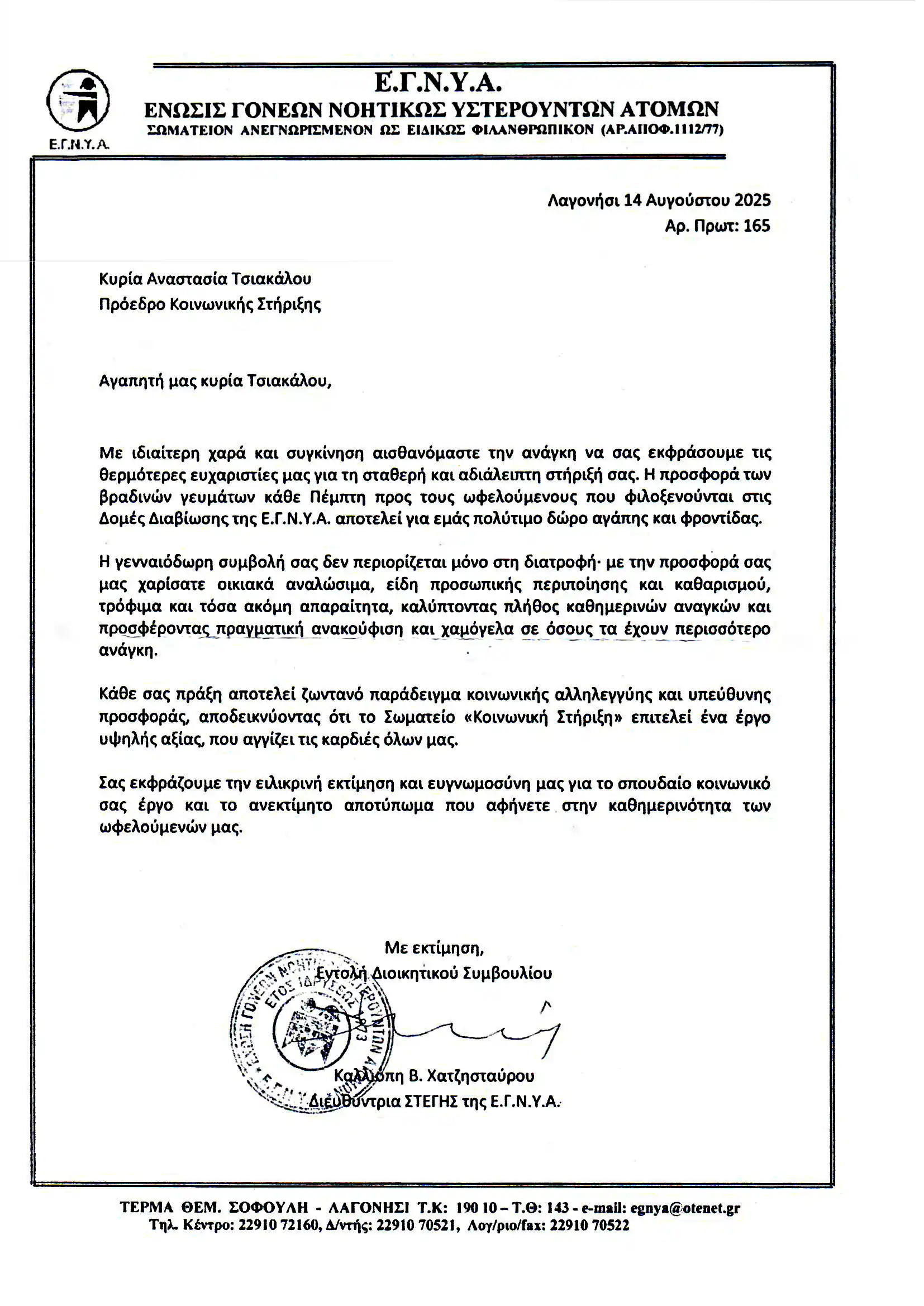 Ε.Γ.Ν.Υ.Α.

Ε.Γ.Ν.Υ.Α.
ΕΝΩΣΙΣ ΓΟΝΕΩΝ ΝΟΗΤΙΚΩΣ ΥΣΤΕΡΟΥΝΤΩΝ ΑΤΟΜΩΝ
ΣΩΜΑΤΕΙΟΝ ΑΝΕΓΝΩΡΙΣΜΕΝΟΝ ΩΣ ΕΙΔΙΚΩΣ ΦΙΛΑΝΘΡΩΠΙΚΟΝ (ΑΡ.ΑΠΟΦ.1112/77)

Λαγονήσι 14 Αυγούστου 2025
Αρ. Πρωτ: 165

Κυρία Αναστασία Τσιακάλου
Πρόεδρο Κοινωνικής Στήριξης

Αγαπητή μας κυρία Τσιακάλου,

Με ιδιαίτερη χαρά και συγκίνηση αισθανόμαστε την ανάγκη να σας εκφράσουμε τις θερμότερες ευχαριστίες μας για τη σταθερή και αδιάλειπτη στήριξή σας. Η προσφορά των βραδινών γευμάτων κάθε Πέμπτη προς τους ωφελούμενους που φιλοξενούνται στις Δομές Διαβίωσης της Ε.Γ.Ν.Υ.Α. αποτελεί για εμάς πολύτιμο δώρο αγάπης και φροντίδας.

Η γενναιόδωρη συμβολή σας δεν περιορίζεται μόνο στη διατροφή· με την προσφορά σας μας χαρίσατε οικιακά αναλώσιμα, είδη προσωπικής περιποίησης και καθαρισμού, τρόφιμα και τόσα ακόμη απαραίτητα, καλύπτοντας πλήθος καθημερινών αναγκών και προσφέροντας πραγματική ανακούφιση και χαμόγελα σε όσους τα έχουν περισσότερο ανάγκη.

Κάθε σας πράξη αποτελεί ζωντανό παράδειγμα κοινωνικής αλληλεγγύης και υπεύθυνης προσφοράς, αποδεικνύοντας ότι το Σωματείο «Κοινωνική Στήριξη» επιτελεί ένα έργο υψηλής αξίας, που αγγίζει τις καρδιές όλων μας.

Σας εκφράζουμε την ειλικρινή εκτίμηση και ευγνωμοσύνη μας για το σπουδαίο κοινωνικό σας έργο και το ανεκτίμητο αποτύπωμα που αφήνετε στην καθημερινότητα των ωφελούμενών μας.

Με εκτίμηση,
Εντολή Διοικητικού Συμβουλίου

ΕΝΩΣΗ ΓΟΝΕΩΝ ΝΟΗΤΙΚΩΣ ΥΣΤΕΡΟΥΝΤΩΝ ΑΤΟΜΩΝ ΕΤΟΣ ΙΔΡΥΣΕΩΣ 1973 Ε.Γ.Ν.Υ.Α.

Καλλιόπη Β. Χατζησταύρου
Διευθύντρια ΣΤΕΓΗΣ της Ε.Γ.Ν.Υ.Α.

ΤΕΡΜΑ ΘΕΜ. ΣΟΦΟΥΛΗ - ΛΑΓΟΝΗΣΙ Τ.Κ: 190 10 – Τ.Θ: 143 - e-mail: egnya@otenet.gr
Τηλ. Κέντρο: 22910 72160, Δ/ντής: 22910 70521, Λογ/ριο/fax: 22910 70522